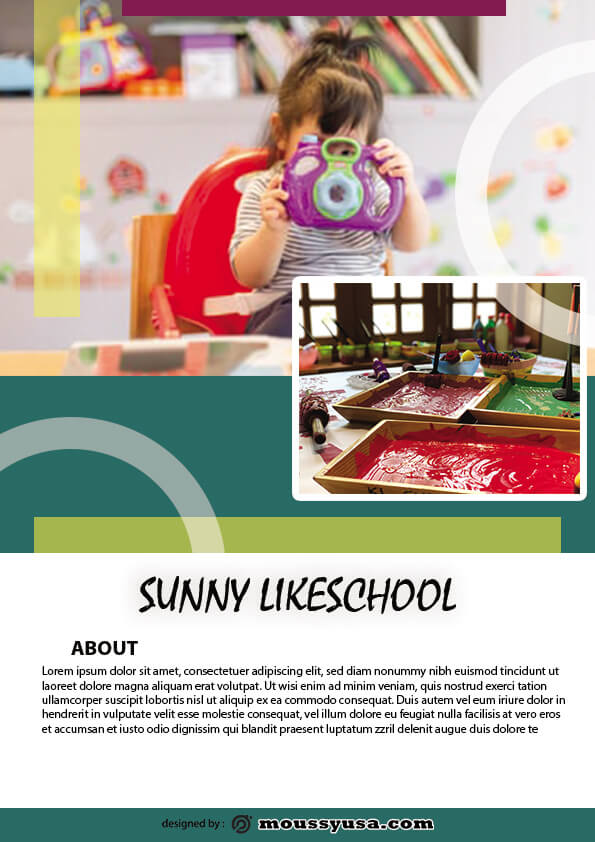 SUNNY LIKESCHOOL

ABOUT

Lorem ipsum dolor sit amet, consectetuer adipiscing elit, sed diam nonummy nibh euismod tincidunt ut laoreet dolore magna aliquam erat volutpat. Ut wisi enim ad minim veniam, quis nostrud exerci tation ullamcorper suscipit lobortis nisl ut aliquip ex ea commodo consequat. Duis autem vel eum iriure dolor in hendrerit in vulputate velit esse molestie consequat, vel illum dolore eu feugiat nulla facilisis at vero eros et accumsan et iusto odio dignissim qui blandit praesent luptatum zzril delenit augue duis dolore te

designed by : moussyusa.com